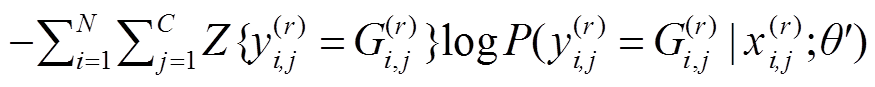 $-\sum_{i=1}^{N}\sum_{j=1}^{C} Z\{y_{i,j}^{(r)} = G_{i,j}^{(r)}\}\log P(y_{i,j}^{(r)} = G_{i,j}^{(r)} \mid x_{i,j}^{(r)};\theta')$